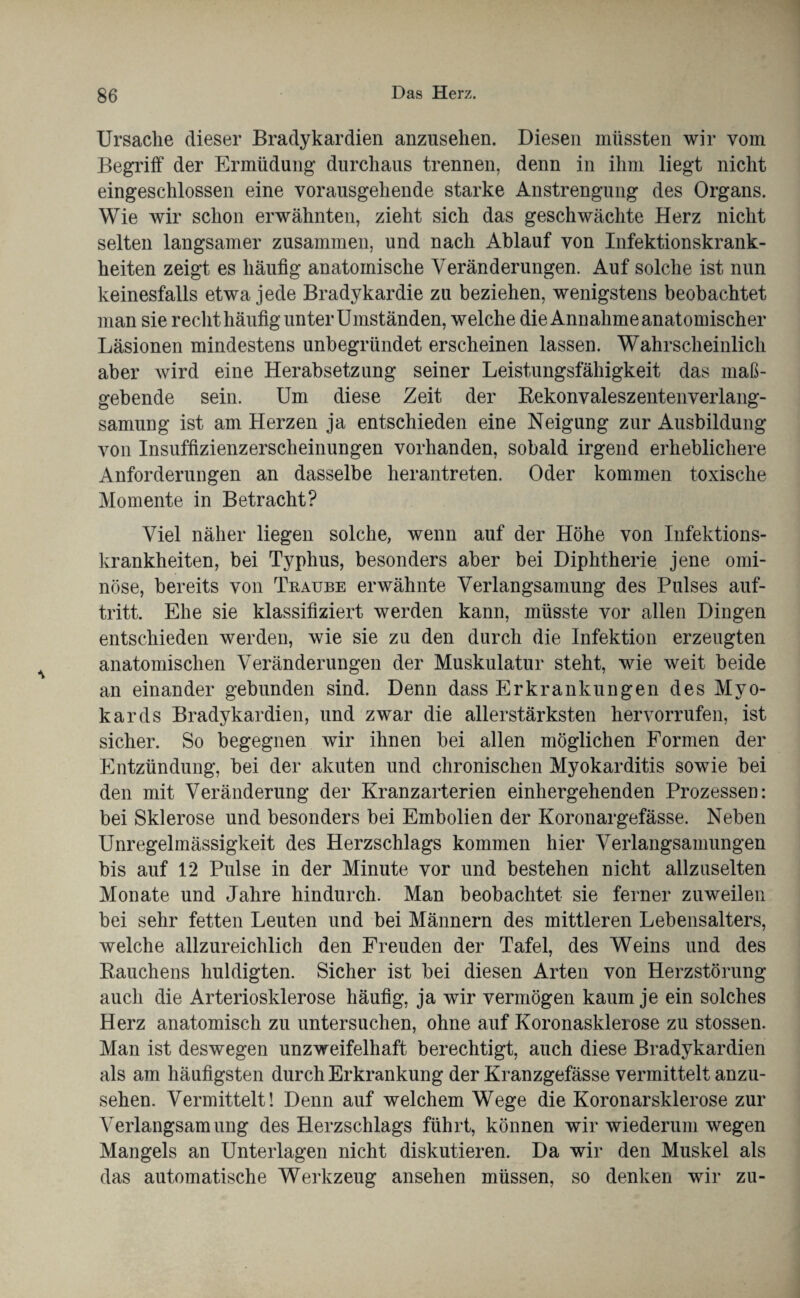 86

Das Herz.

Ursache dieser Bradykardien anzusehen. Diesen müssten wir vom Begriff der Ermüdung durchaus trennen, denn in ihm liegt nicht eingeschlossen eine vorausgehende starke Anstrengung des Organs. Wie wir schon erwähnten, zieht sich das geschwächte Herz nicht selten langsamer zusammen, und nach Ablauf von Infektionskrankheiten zeigt es häufig anatomische Veränderungen. Auf solche ist nun keinesfalls etwa jede Bradykardie zu beziehen, wenigstens beobachtet man sie recht häufig unter Umständen, welche die Annahme anatomischer Läsionen mindestens unbegründet erscheinen lassen. Wahrscheinlich aber wird eine Herabsetzung seiner Leistungsfähigkeit das maßgebende sein. Um diese Zeit der Rekonvaleszentenverlangsamung ist am Herzen ja entschieden eine Neigung zur Ausbildung von Insuffizienzerscheinungen vorhanden, sobald irgend erheblichere Anforderungen an dasselbe herantreten. Oder kommen toxische Momente in Betracht?

Viel näher liegen solche, wenn auf der Höhe von Infektionskrankheiten, bei Typhus, besonders aber bei Diphtherie jene ominöse, bereits von Traube erwähnte Verlangsamung des Pulses auftritt. Ehe sie klassifiziert werden kann, müsste vor allen Dingen entschieden werden, wie sie zu den durch die Infektion erzeugten anatomischen Veränderungen der Muskulatur steht, wie weit beide an einander gebunden sind. Denn dass Erkrankungen des Myokards Bradykardien, und zwar die allerstärksten hervorrufen, ist sicher. So begegnen wir ihnen bei allen möglichen Formen der Entzündung, bei der akuten und chronischen Myokarditis sowie bei den mit Veränderung der Kranzarterien einhergehenden Prozessen: bei Sklerose und besonders bei Embolien der Koronargefässe. Neben Unregelmässigkeit des Herzschlags kommen hier Verlangsamungen bis auf 12 Pulse in der Minute vor und bestehen nicht allzuselten Monate und Jahre hindurch. Man beobachtet sie ferner zuweilen bei sehr fetten Leuten und bei Männern des mittleren Lebensalters, welche allzureichlich den Freuden der Tafel, des Weins und des Rauchens huldigten. Sicher ist bei diesen Arten von Herzstörung auch die Arteriosklerose häufig, ja wir vermögen kaum je ein solches Herz anatomisch zu untersuchen, ohne auf Koronasklerose zu stossen. Man ist deswegen unzweifelhaft berechtigt, auch diese Bradykardien als am häufigsten durch Erkrankung der Kranzgefässe vermittelt anzusehen. Vermittelt! Denn auf welchem Wege die Koronarsklerose zur Verlangsamung des Herzschlags führt, können wir wiederum wegen Mangels an Unterlagen nicht diskutieren. Da wir den Muskel als das automatische Werkzeug ansehen müssen, so denken wir zu-